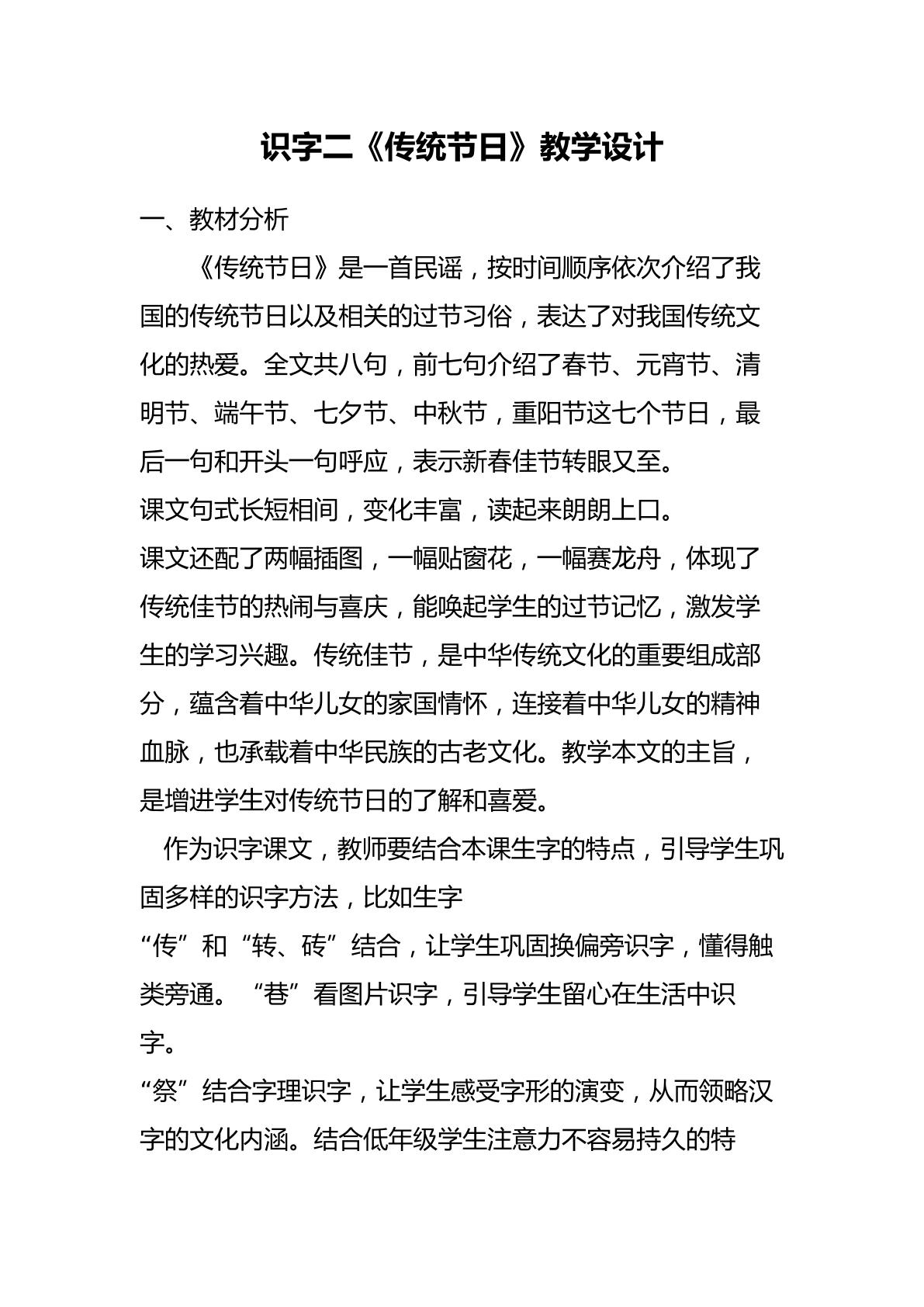 识字二《传统节日》教学设计

一、教材分析

《传统节日》是一首民谣，按时间顺序依次介绍了我国的传统节日以及相关的过节习俗，表达了对我国传统文化的热爱。全文共八句，前七句介绍了春节、元宵节、清明节、端午节、七夕节、中秋节，重阳节这七个节日，最后一句和开头一句呼应，表示新春佳节转眼又至。

课文句式长短相间，变化丰富，读起来朗朗上口。

课文还配了两幅插图，一幅贴窗花，一幅赛龙舟，体现了传统佳节的热闹与喜庆，能唤起学生的过节记忆，激发学生的学习兴趣。传统佳节，是中华传统文化的重要组成部分，蕴含着中华儿女的家国情怀，连接着中华儿女的精神血脉，也承载着中华民族的古老文化。教学本文的主旨，是增进学生对传统节日的了解和喜爱。

作为识字课文，教师要结合本课生字的特点，引导学生巩固多样的识字方法，比如生字

“传”和“转、砖”结合，让学生巩固换偏旁识字，懂得触类旁通。“巷”看图片识字，引导学生留心在生活中识字。

“祭”结合字理识字，让学生感受字形的演变，从而领略汉字的文化内涵。结合低年级学生注意力不容易持久的特